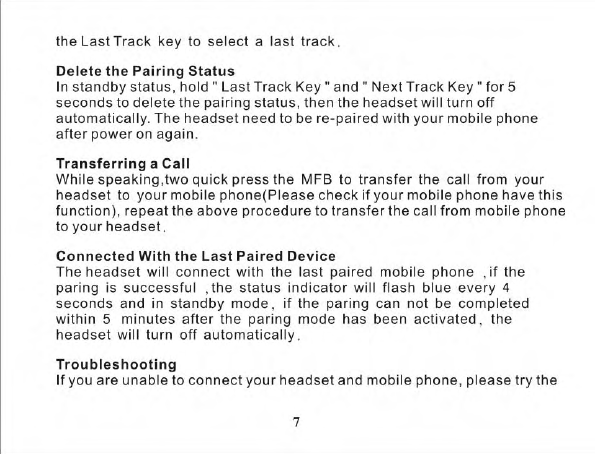 the Last Track key to select a last track.

Delete the Pairing Status
In standby status, hold " Last Track Key " and " Next Track Key " for 5 seconds to delete the pairing status, then the headset will turn off automatically. The headset need to be re-paired with your mobile phone after power on again.

Transferring a Call
While speaking,two quick press the MFB to transfer the call from your headset to your mobile phone(Please check if your mobile phone have this function), repeat the above procedure to transfer the call from mobile phone to your headset.

Connected With the Last Paired Device
The headset will connect with the last paired mobile phone ,if the paring is successful ,the status indicator will flash blue every 4 seconds and in standby mode, if the paring can not be completed within 5 minutes after the paring mode has been activated, the headset will turn off automatically.

Troubleshooting
If you are unable to connect your headset and mobile phone, please try the

7